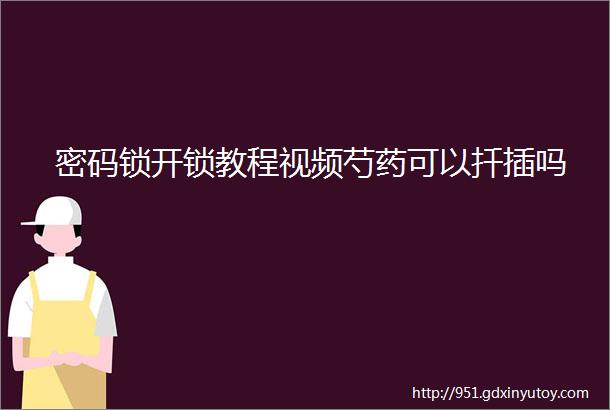 密码锁开锁教程视频芍药可以扦插吗

http://951.gdxinyutoy.com